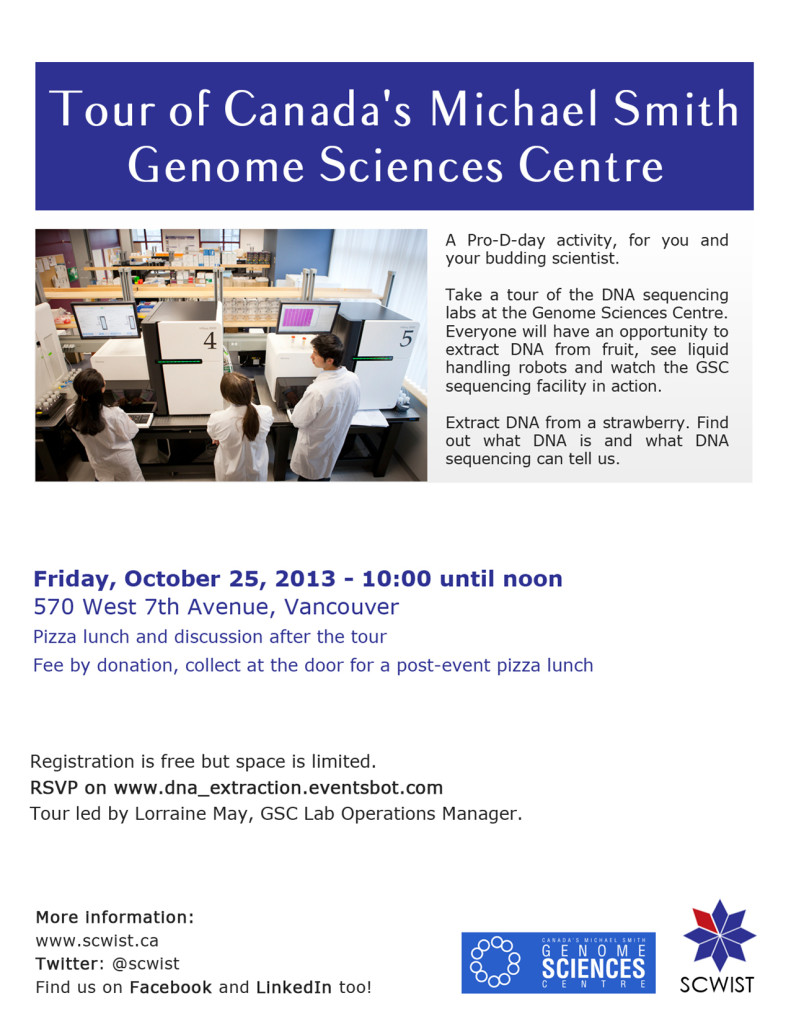 Tour of Canada's Michael Smith Genome Sciences Centre

4

5

A Pro-D-day activity, for you and your budding scientist.

Take a tour of the DNA sequencing labs at the Genome Sciences Centre. Everyone will have an opportunity to extract DNA from fruit, see liquid handling robots and watch the GSC sequencing facility in action.

Extract DNA from a strawberry. Find out what DNA is and what DNA sequencing can tell us.

Friday, October 25, 2013 - 10:00 until noon
570 West 7th Avenue, Vancouver
Pizza lunch and discussion after the tour
Fee by donation, collect at the door for a post-event pizza lunch

Registration is free but space is limited.
RSVP on www.dna_extraction.eventsbot.com
Tour led by Lorraine May, GSC Lab Operations Manager.

More information:
www.scwist.ca
Twitter: @scwist
Find us on Facebook and LinkedIn too!

CANADA'S MICHAEL SMITH GENOME SCIENCES CENTRE

SCWIST